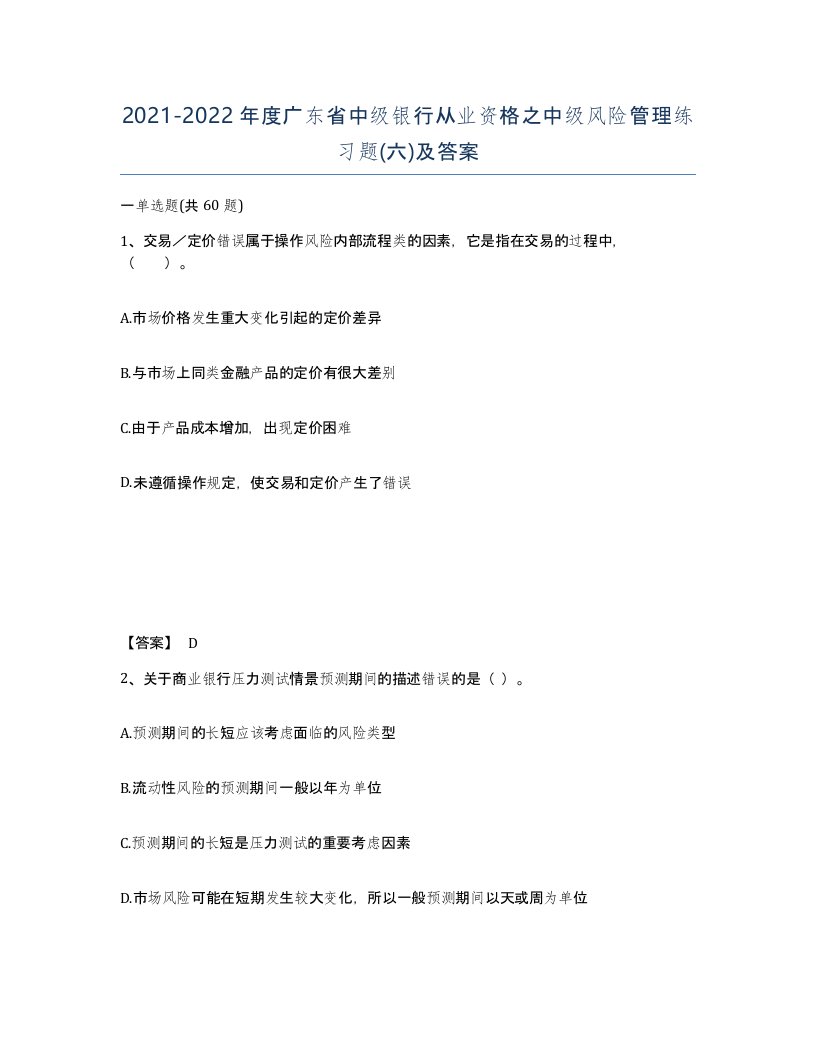 2021-2022年度广东省中级银行从业资格之中级风险管理练习题(六)及答案

一单选题(共 60 题)

1、交易／定价错误属于操作风险内部流程类的因素，它是指在交易的过程中,（　　）。

A.市场价格发生重大变化引起的定价差异

B.与市场上同类金融产品的定价有很大差别

C.由于产品成本增加，出现定价困难

D.未遵循操作规定，使交易和定价产生了错误

【答案】 D

2、关于商业银行压力测试情景预测期间的描述错误的是（ ）。

A.预测期间的长短应该考虑面临的风险类型

B.流动性风险的预测期间一般以年为单位

C.预测期间的长短是压力测试的重要考虑因素

D.市场风险可能在短期发生较大变化，所以一般预测期间以天或周为单位